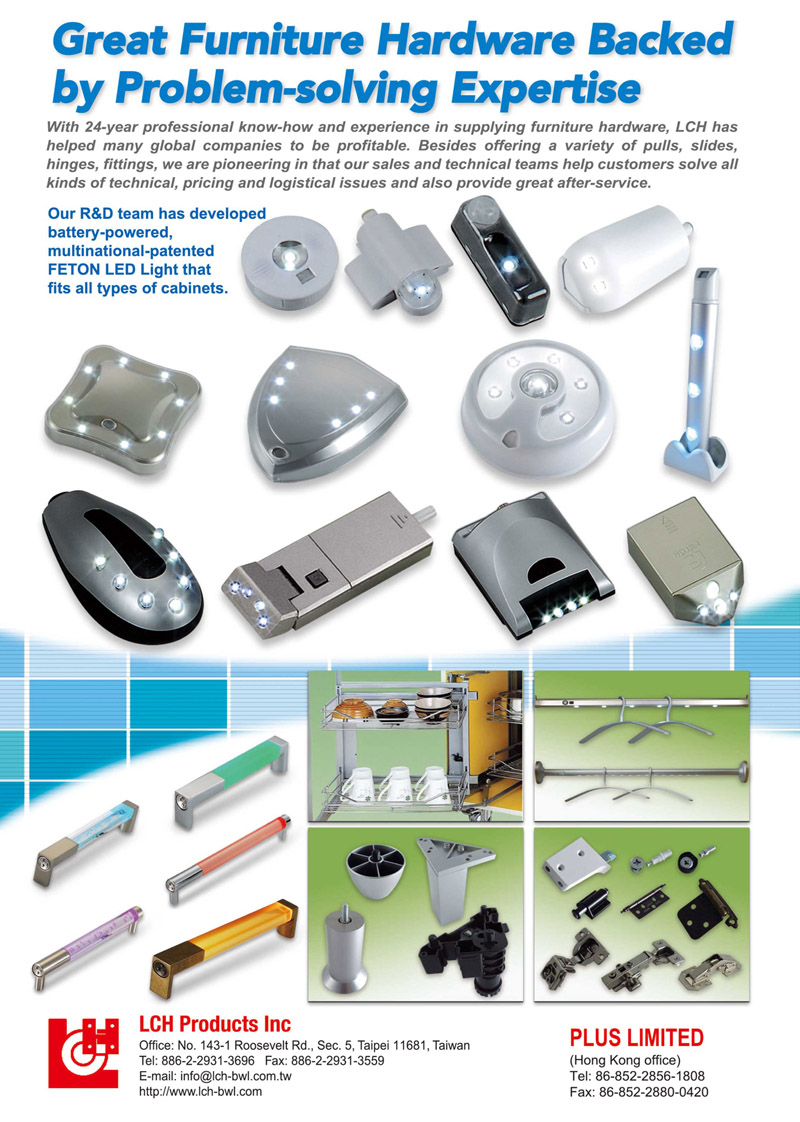 Great Furniture Hardware Backed by Problem-solving Expertise

With 24-year professional know-how and experience in supplying furniture hardware, LCH has helped many global companies to be profitable. Besides offering a variety of pulls, slides, hinges, fittings, we are pioneering in that our sales and technical teams help customers solve all kinds of technical, pricing and logistical issues and also provide great after-service.

Our R&D team has developed battery-powered, multinational-patented FETON LED Light that fits all types of cabinets.

LCH Products Inc
Office: No. 143-1 Roosevelt Rd., Sec. 5, Taipei 11681, Taiwan
Tel: 886-2-2931-3696 Fax: 886-2-2931-3559
E-mail: info@lch-bwl.com.tw
http://www.lch-bwl.com

PLUS LIMITED
(Hong Kong office)
Tel: 86-852-2856-1808
Fax: 86-852-2880-0420